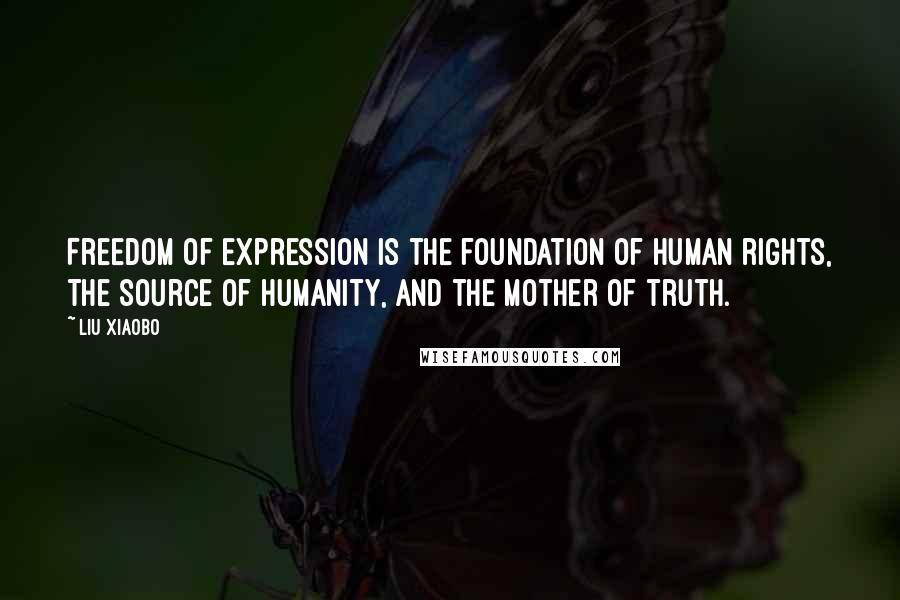 FREEDOM OF EXPRESSION IS THE FOUNDATION OF HUMAN RIGHTS, THE SOURCE OF HUMANITY, AND THE MOTHER OF TRUTH.

~ LIU XIAOBO

WISEFAMOUSQUOTES.COM